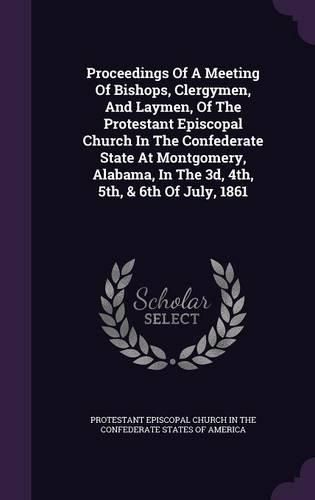 Proceedings Of A Meeting Of Bishops, Clergymen, And Laymen, Of The Protestant Episcopal Church In The Confederate State At Montgomery, Alabama, In The 3d, 4th, 5th, & 6th Of July, 1861

Scholar SELECT

PROTESTANT EPISCOPAL CHURCH IN THE CONFEDERATE STATES OF AMERICA